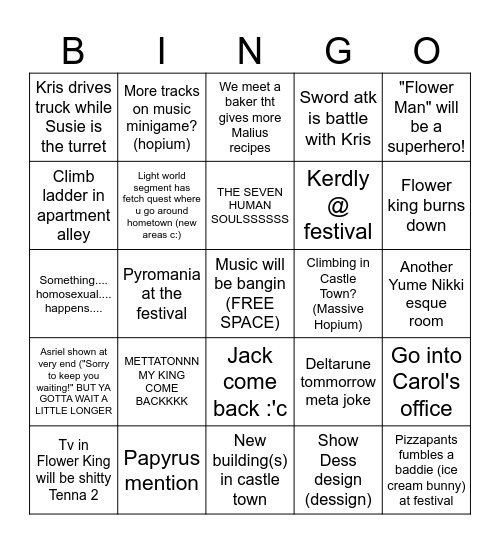 | B | I | N | G | O |
|---|---|---|---|---|
| Kris drives truck while Susie is the turret | More tracks on music minigame? (hopium) | We meet a baker tht gives more Malius recipes | Sword atk is battle with Kris | "Flower Man" will be a superhero! |
| Climb ladder in apartment alley | Light world segment has fetch quest where u go around hometown (new areas c:) | THE SEVEN HUMAN SOULSSSSSS | Kerdly @ festival | Flower king burns down |
| Something.... homosexual.... happens.... | Pyromania at the festival | Music will be bangin (FREE SPACE) | Climbing in Castle Town? (Massive Hopium) | Another Yume Nikki esque room |
| Asriel shown at very end ("Sorry to keep you waiting!" BUT YA GOTTA WAIT A LITTLE LONGER | METTATONNN MY KING COME BACKKKK | Jack come back :'c | Deltarune tommorrow meta joke | Go into Carol's office |
| Tv in Flower King will be shitty Tenna 2 | Papyrus mention | New building(s) in castle town | Show Dess design (dessign) | Pizzapants fumbles a baddie (ice cream bunny) at festival |